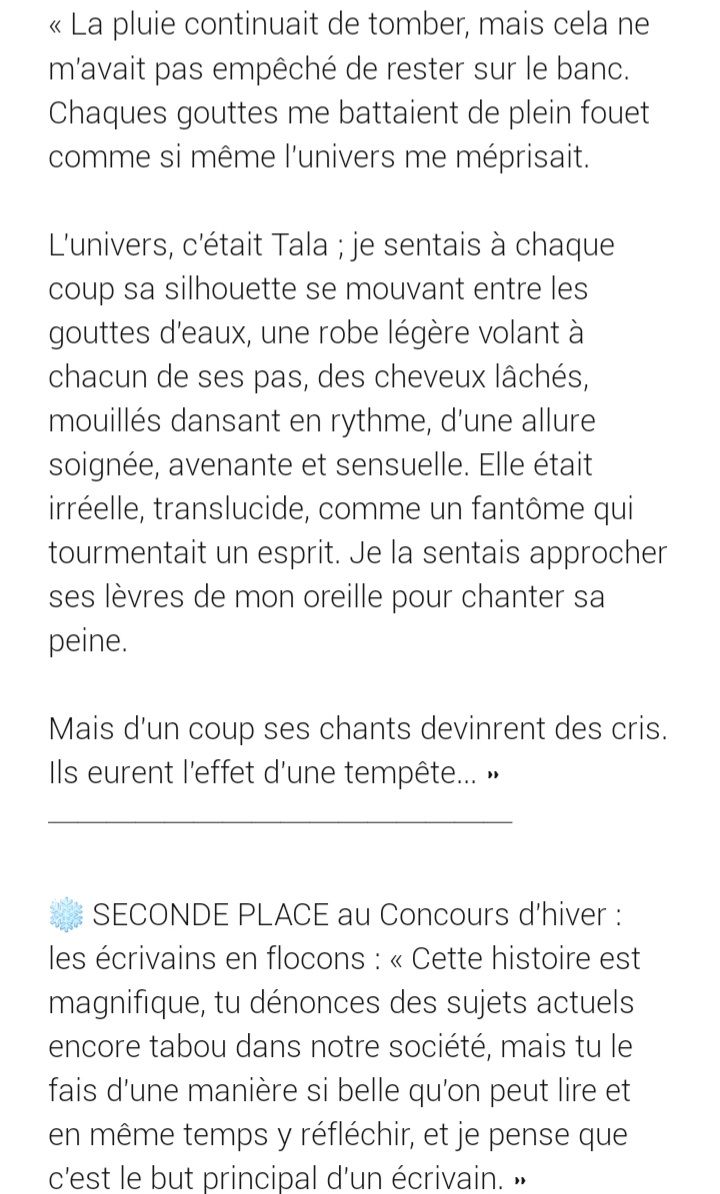 « La pluie continuait de tomber, mais cela ne m'avait pas empêché de rester sur le banc. Chaques gouttes me battaient de plein fouet comme si même l'univers me méprisait.

L'univers, c'était Tala ; je sentais à chaque coup sa silhouette se mouvant entre les gouttes d'eaux, une robe légère volant à chacun de ses pas, des cheveux lâchés, mouillés dansant en rythme, d'une allure soignée, avenante et sensuelle. Elle était irréelle, translucide, comme un fantôme qui tourmentait un esprit. Je la sentais approcher ses lèvres de mon oreille pour chanter sa peine.

Mais d'un coup ses chants devinrent des cris. Ils eurent l'effet d'une tempête... »

❄️ SECONDE PLACE au Concours d'hiver : les écrivains en flocons : « Cette histoire est magnifique, tu dénonces des sujets actuels encore tabou dans notre société, mais tu le fais d'une manière si belle qu'on peut lire et en même temps y réfléchir, et je pense que c'est le but principal d'un écrivain. »